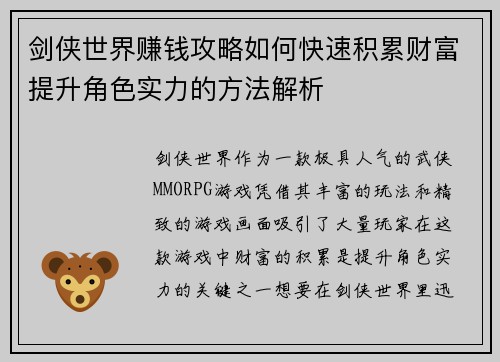 剑侠世界赚钱攻略如何快速积累财富提升角色实力的方法解析

剑侠世界作为一款极具人气的武侠MMORPG游戏凭借其丰富的玩法和精致的游戏画面吸引了大量玩家在这款游戏中财富的积累是提升角色实力的关键之一想要在剑侠世界里迅